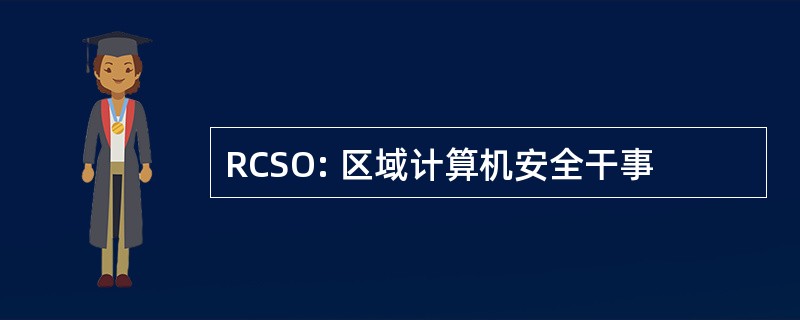 RCSO: 区域计算机安全干事